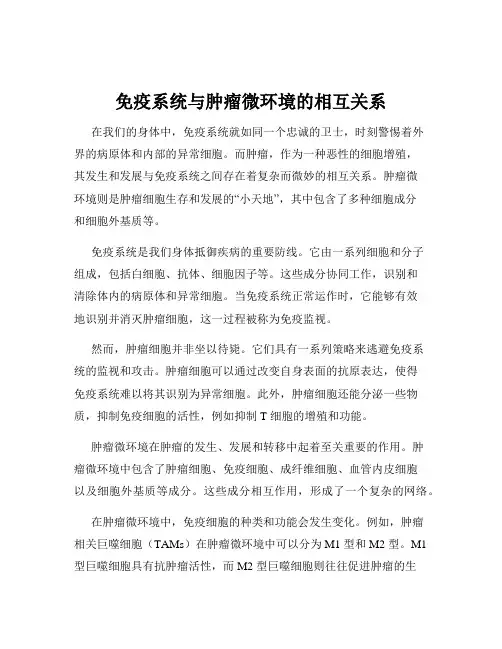 免疫系统与肿瘤微环境的相互关系

在我们的身体中，免疫系统就如同一个忠诚的卫士，时刻警惕着外界的病原体和内部的异常细胞。而肿瘤，作为一种恶性的细胞增殖，其发生和发展与免疫系统之间存在着复杂而微妙的相互关系。肿瘤微环境则是肿瘤细胞生存和发展的“小天地”，其中包含了多种细胞成分和细胞外基质等。

免疫系统是我们身体抵御疾病的重要防线。它由一系列细胞和分子组成，包括白细胞、抗体、细胞因子等。这些成分协同工作，识别和清除体内的病原体和异常细胞。当免疫系统正常运作时，它能够有效地识别并消灭肿瘤细胞，这一过程被称为免疫监视。

然而，肿瘤细胞并非坐以待毙。它们具有一系列策略来逃避免疫系统的监视和攻击。肿瘤细胞可以通过改变自身表面的抗原表达，使得免疫系统难以将其识别为异常细胞。此外，肿瘤细胞还能分泌一些物质，抑制免疫细胞的活性，例如抑制 T 细胞的增殖和功能。

肿瘤微环境在肿瘤的发生、发展和转移中起着至关重要的作用。肿瘤微环境中包含了肿瘤细胞、免疫细胞、成纤维细胞、血管内皮细胞以及细胞外基质等成分。这些成分相互作用，形成了一个复杂的网络。

在肿瘤微环境中，免疫细胞的种类和功能会发生变化。例如，肿瘤相关巨噬细胞（TAMs）在肿瘤微环境中可以分为 M1 型和 M2 型。M1 型巨噬细胞具有抗肿瘤活性，而 M2 型巨噬细胞则往往促进肿瘤的生